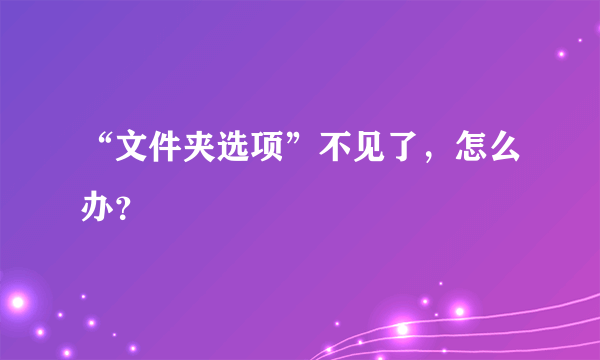 “文件夹选项”不见了，怎么办?